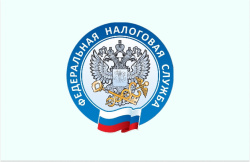 ФЕДЕРАЛЬНАЯ НАЛОГОВАЯ СЛУЖБА